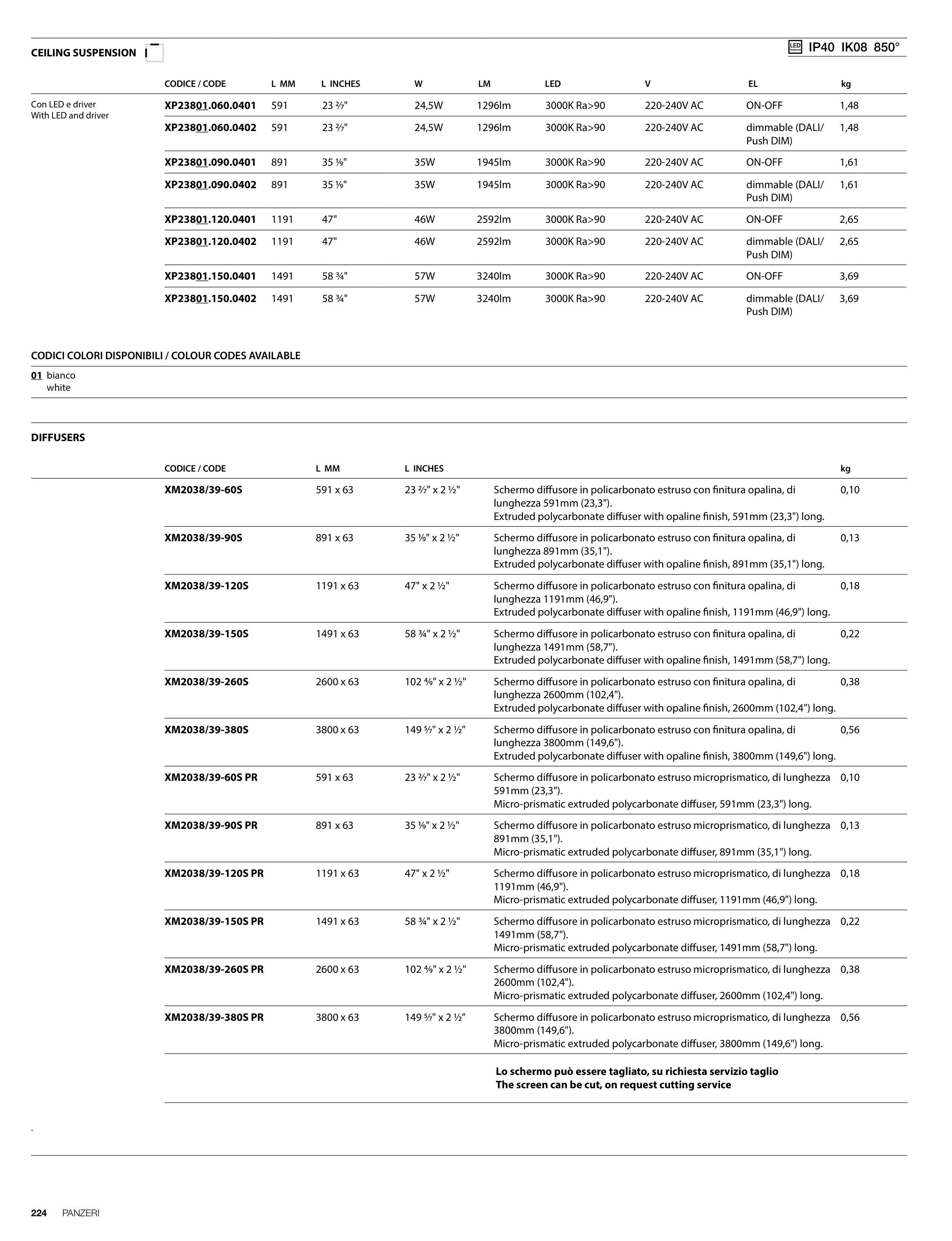 CEILING SUSPENSION

LED IP40 IK08 850°

Con LED e driver
With LED and driver

| CODICE / CODE | L MM | L INCHES | W | LM | LED | V | EL | kg |
|---|---|---|---|---|---|---|---|---|
| XP23801.060.0401 | 591 | 23 ²⁄₇" | 24,5W | 1296lm | 3000K Ra>90 | 220-240V AC | ON-OFF | 1,48 |
| XP23801.060.0402 | 591 | 23 ²⁄₇" | 24,5W | 1296lm | 3000K Ra>90 | 220-240V AC | dimmable (DALI/ Push DIM) | 1,48 |
| XP23801.090.0401 | 891 | 35 ⅛" | 35W | 1945lm | 3000K Ra>90 | 220-240V AC | ON-OFF | 1,61 |
| XP23801.090.0402 | 891 | 35 ⅛" | 35W | 1945lm | 3000K Ra>90 | 220-240V AC | dimmable (DALI/ Push DIM) | 1,61 |
| XP23801.120.0401 | 1191 | 47" | 46W | 2592lm | 3000K Ra>90 | 220-240V AC | ON-OFF | 2,65 |
| XP23801.120.0402 | 1191 | 47" | 46W | 2592lm | 3000K Ra>90 | 220-240V AC | dimmable (DALI/ Push DIM) | 2,65 |
| XP23801.150.0401 | 1491 | 58 ¾" | 57W | 3240lm | 3000K Ra>90 | 220-240V AC | ON-OFF | 3,69 |
| XP23801.150.0402 | 1491 | 58 ¾" | 57W | 3240lm | 3000K Ra>90 | 220-240V AC | dimmable (DALI/ Push DIM) | 3,69 |

CODICI COLORI DISPONIBILI / COLOUR CODES AVAILABLE

01 bianco
white

DIFFUSERS

| CODICE / CODE | L MM | L INCHES | | kg |
|---|---|---|---|---|
| XM2038/39-60S | 591 x 63 | 23 ²⁄₇" x 2 ½" | Schermo diffusore in policarbonato estruso con finitura opalina, di lunghezza 591mm (23,3"). Extruded polycarbonate diffuser with opaline finish, 591mm (23,3") long. | 0,10 |
| XM2038/39-90S | 891 x 63 | 35 ⅛" x 2 ½" | Schermo diffusore in policarbonato estruso con finitura opalina, di lunghezza 891mm (35,1"). Extruded polycarbonate diffuser with opaline finish, 891mm (35,1") long. | 0,13 |
| XM2038/39-120S | 1191 x 63 | 47" x 2 ½" | Schermo diffusore in policarbonato estruso con finitura opalina, di lunghezza 1191mm (46,9"). Extruded polycarbonate diffuser with opaline finish, 1191mm (46,9") long. | 0,18 |
| XM2038/39-150S | 1491 x 63 | 58 ¾" x 2 ½" | Schermo diffusore in policarbonato estruso con finitura opalina, di lunghezza 1491mm (58,7"). Extruded polycarbonate diffuser with opaline finish, 1491mm (58,7") long. | 0,22 |
| XM2038/39-260S | 2600 x 63 | 102 ⅜" x 2 ½" | Schermo diffusore in policarbonato estruso con finitura opalina, di lunghezza 2600mm (102,4"). Extruded polycarbonate diffuser with opaline finish, 2600mm (102,4") long. | 0,38 |
| XM2038/39-380S | 3800 x 63 | 149 ⁵⁄₇" x 2 ½" | Schermo diffusore in policarbonato estruso con finitura opalina, di lunghezza 3800mm (149,6"). Extruded polycarbonate diffuser with opaline finish, 3800mm (149,6") long. | 0,56 |
| XM2038/39-60S PR | 591 x 63 | 23 ²⁄₇" x 2 ½" | Schermo diffusore in policarbonato estruso microprismatico, di lunghezza 591mm (23,3"). Micro-prismatic extruded polycarbonate diffuser, 591mm (23,3") long. | 0,10 |
| XM2038/39-90S PR | 891 x 63 | 35 ⅛" x 2 ½" | Schermo diffusore in policarbonato estruso microprismatico, di lunghezza 891mm (35,1"). Micro-prismatic extruded polycarbonate diffuser, 891mm (35,1") long. | 0,13 |
| XM2038/39-120S PR | 1191 x 63 | 47" x 2 ½" | Schermo diffusore in policarbonato estruso microprismatico, di lunghezza 1191mm (46,9"). Micro-prismatic extruded polycarbonate diffuser, 1191mm (46,9") long. | 0,18 |
| XM2038/39-150S PR | 1491 x 63 | 58 ¾" x 2 ½" | Schermo diffusore in policarbonato estruso microprismatico, di lunghezza 1491mm (58,7"). Micro-prismatic extruded polycarbonate diffuser, 1491mm (58,7") long. | 0,22 |
| XM2038/39-260S PR | 2600 x 63 | 102 ⅜" x 2 ½" | Schermo diffusore in policarbonato estruso microprismatico, di lunghezza 2600mm (102,4"). Micro-prismatic extruded polycarbonate diffuser, 2600mm (102,4") long. | 0,38 |
| XM2038/39-380S PR | 3800 x 63 | 149 ⁵⁄₇" x 2 ½" | Schermo diffusore in policarbonato estruso microprismatico, di lunghezza 3800mm (149,6"). Micro-prismatic extruded polycarbonate diffuser, 3800mm (149,6") long. | 0,56 |

Lo schermo può essere tagliato, su richiesta servizio taglio
The screen can be cut, on request cutting service

-

224 PANZERI